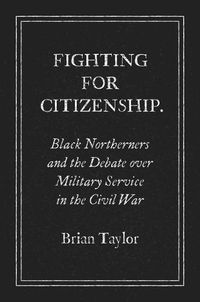 FIGHTING
FOR
CITIZENSHIP.

Black Northerners and the Debate over Military Service in the Civil War

Brian Taylor